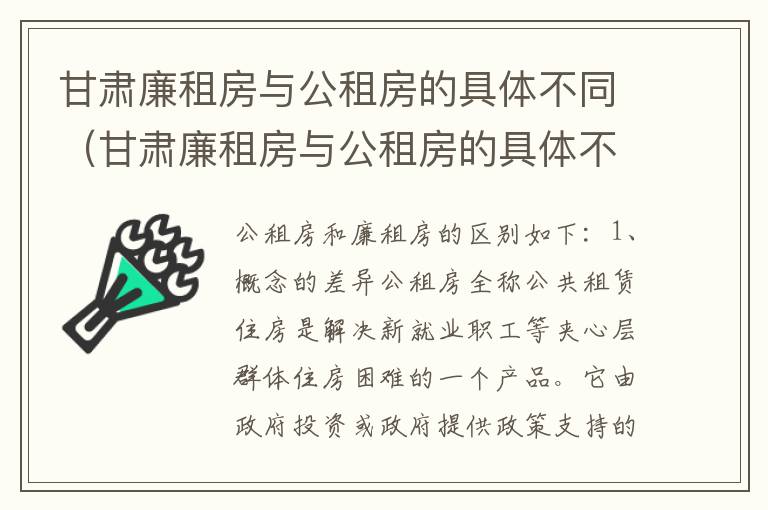 甘肃廉租房与公租房的具体不同（甘肃廉租房与公租房的具体不

公租房和廉租房的区别如下：1、概念的差异公租房全称公共租赁住房是解决新就业职工等夹心层群体住房困难的一个产品。它由政府投资或政府提供政策支持的